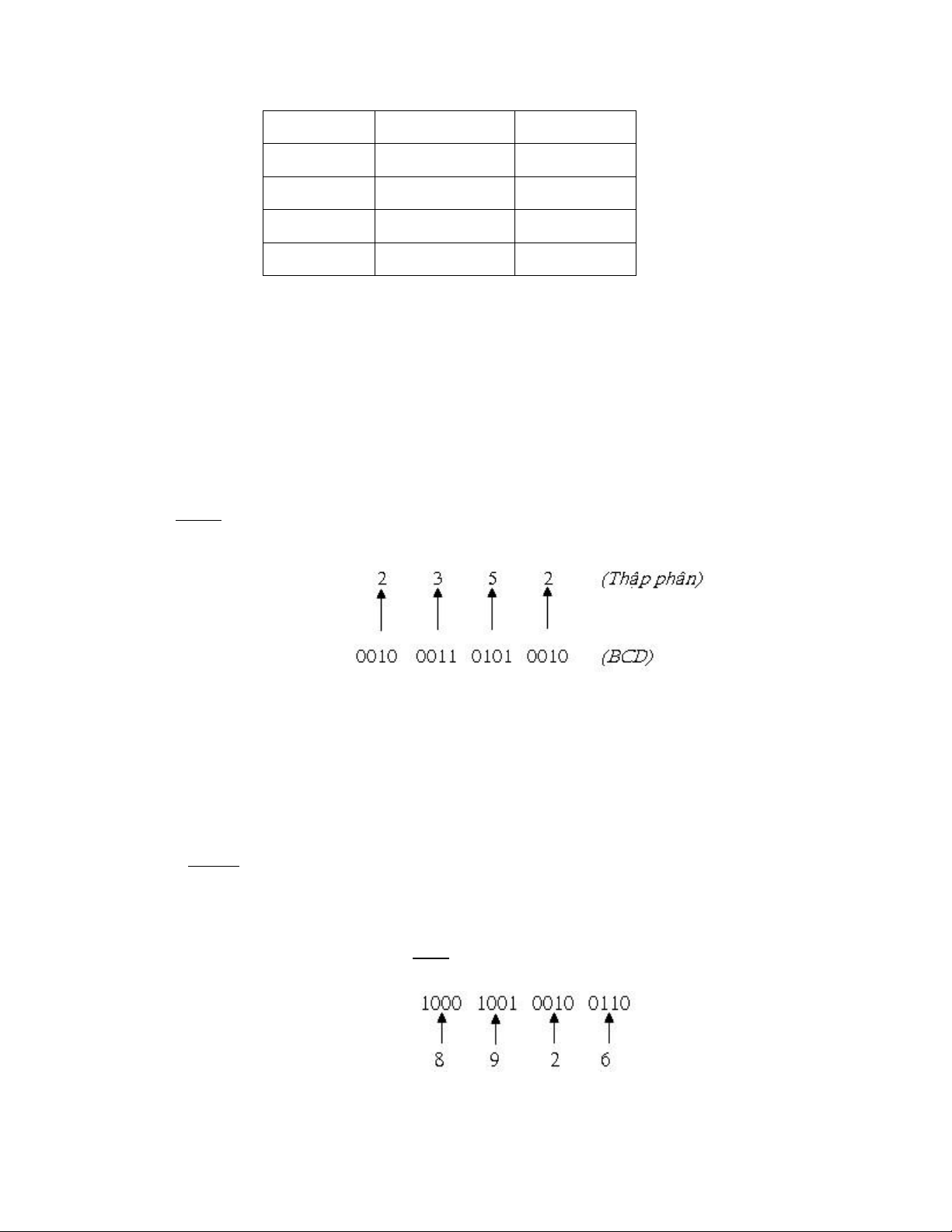 2 3 5 2 (Thập phân)

0010 0011 0101 0010 (BCD)

1000 1001 0010 0110

8 9 2 6